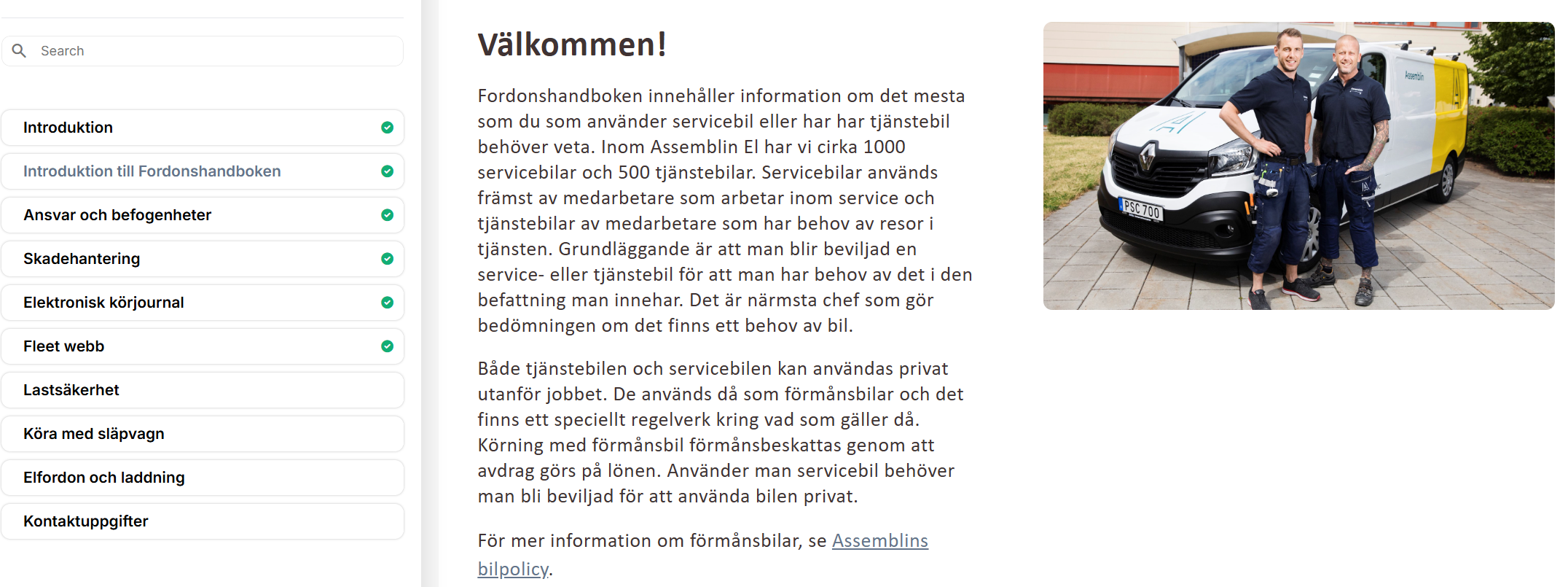 Search

Introduktion

Introduktion till Fordonshandboken

Ansvar och befogenheter

Skadehantering

Elektronisk körjournal

Fleet webb

Lastsäkerhet

Köra med släpvagn

Elfordon och laddning

Kontaktuppgifter

Välkommen!

Fordonshandboken innehåller information om det mesta som du som använder servicebil eller har har tjänstebil behöver veta. Inom Assemblin El har vi cirka 1000 servicebilar och 500 tjänstebilar. Servicebilar används främst av medarbetare som arbetar inom service och tjänstebilar av medarbetare som har behov av resor i tjänsten. Grundläggande är att man blir beviljad en service- eller tjänstebil för att man har behov av det i den befattning man innehar. Det är närmsta chef som gör bedömningen om det finns ett behov av bil.

Både tjänstebilen och servicebilen kan användas privat utanför jobbet. De används då som förmånsbilar och det finns ett speciellt regelverk kring vad som gäller då. Körning med förmånsbil förmånsbeskattas genom att avdrag görs på lönen. Använder man servicebil behöver man bli beviljad för att använda bilen privat.

För mer information om förmånsbilar, se Assemblins bilpolicy.

Assemblin

PSC 700